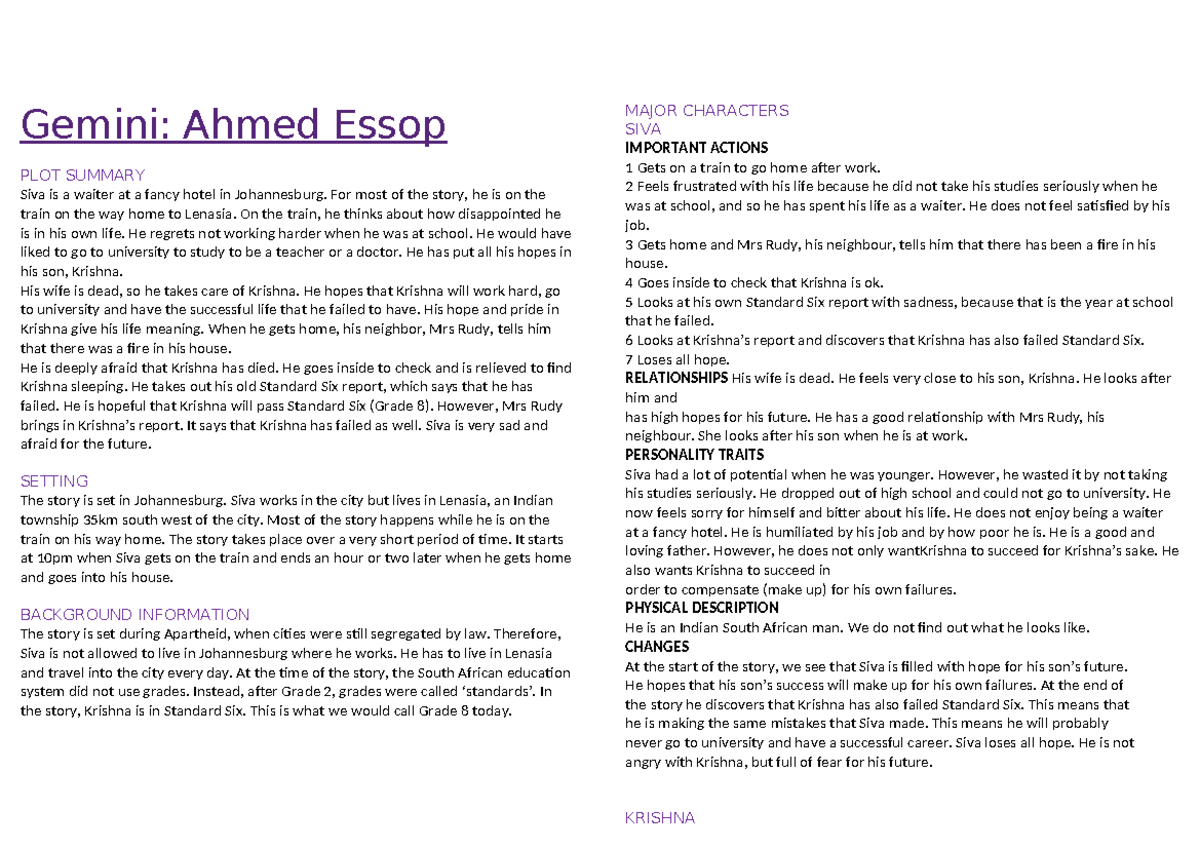 Gemini: Ahmed Essop

PLOT SUMMARY
Siva is a waiter at a fancy hotel in Johannesburg. For most of the story, he is on the train on the way home to Lenasia. On the train, he thinks about how disappointed he is in his own life. He regrets not working harder when he was at school. He would have liked to go to university to study to be a teacher or a doctor. He has put all his hopes in his son, Krishna.
His wife is dead, so he takes care of Krishna. He hopes that Krishna will work hard, go to university and have the successful life that he failed to have. His hope and pride in Krishna give his life meaning. When he gets home, his neighbor, Mrs Rudy, tells him that there was a fire in his house.
He is deeply afraid that Krishna has died. He goes inside to check and is relieved to find Krishna sleeping. He takes out his old Standard Six report, which says that he has failed. He is hopeful that Krishna will pass Standard Six (Grade 8). However, Mrs Rudy brings in Krishna's report. It says that Krishna has failed as well. Siva is very sad and afraid for the future.

SETTING
The story is set in Johannesburg. Siva works in the city but lives in Lenasia, an Indian township 35km south west of the city. Most of the story happens while he is on the train on his way home. The story takes place over a very short period of time. It starts at 10pm when Siva gets on the train and ends an hour or two later when he gets home and goes into his house.

BACKGROUND INFORMATION
The story is set during Apartheid, when cities were still segregated by law. Therefore, Siva is not allowed to live in Johannesburg where he works. He has to live in Lenasia and travel into the city every day. At the time of the story, the South African education system did not use grades. Instead, after Grade 2, grades were called 'standards'. In the story, Krishna is in Standard Six. This is what we would call Grade 8 today.

MAJOR CHARACTERS
SIVA
IMPORTANT ACTIONS
1 Gets on a train to go home after work.
2 Feels frustrated with his life because he did not take his studies seriously when he was at school, and so he has spent his life as a waiter. He does not feel satisfied by his job.
3 Gets home and Mrs Rudy, his neighbour, tells him that there has been a fire in his house.
4 Goes inside to check that Krishna is ok.
5 Looks at his own Standard Six report with sadness, because that is the year at school that he failed.
6 Looks at Krishna's report and discovers that Krishna has also failed Standard Six.
7 Loses all hope.
RELATIONSHIPS His wife is dead. He feels very close to his son, Krishna. He looks after him and
has high hopes for his future. He has a good relationship with Mrs Rudy, his neighbour. She looks after his son when he is at work.
PERSONALITY TRAITS
Siva had a lot of potential when he was younger. However, he wasted it by not taking his studies seriously. He dropped out of high school and could not go to university. He now feels sorry for himself and bitter about his life. He does not enjoy being a waiter at a fancy hotel. He is humiliated by his job and by how poor he is. He is a good and loving father. However, he does not only wantKrishna to succeed for Krishna's sake. He also wants Krishna to succeed in
order to compensate (make up) for his own failures.
PHYSICAL DESCRIPTION
He is an Indian South African man. We do not find out what he looks like.
CHANGES
At the start of the story, we see that Siva is filled with hope for his son's future.
He hopes that his son's success will make up for his own failures. At the end of the story he discovers that Krishna has also failed Standard Six. This means that he is making the same mistakes that Siva made. This means he will probably never go to university and have a successful career. Siva loses all hope. He is not angry with Krishna, but full of fear for his future.

KRISHNA